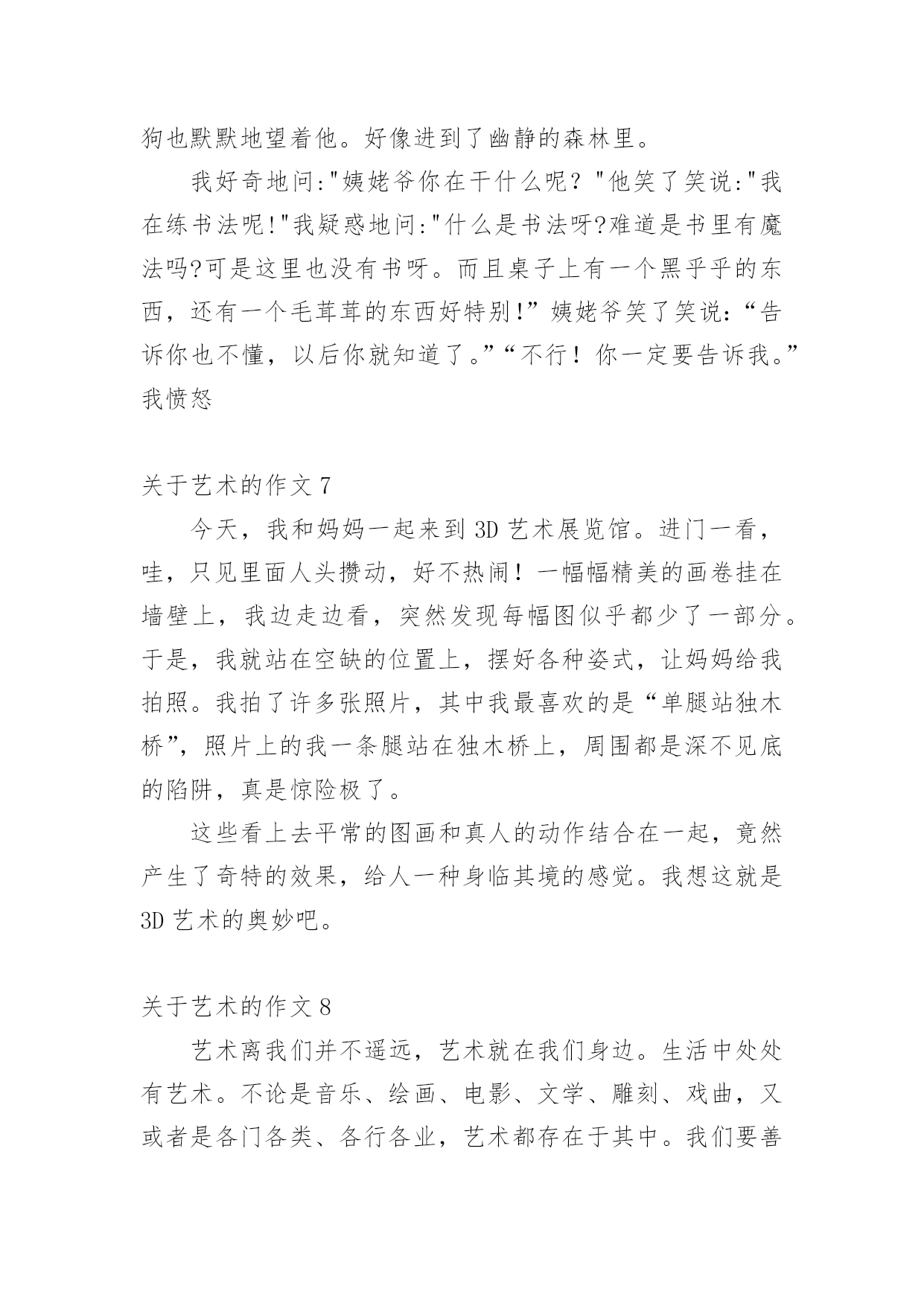 狗也默默地望着他。好像进到了幽静的森林里。

我好奇地问:"姨姥爷你在干什么呢？"他笑了笑说:"我在练书法呢!"我疑惑地问:"什么是书法呀?难道是书里有魔法吗?可是这里也没有书呀。而且桌子上有一个黑乎乎的东西，还有一个毛茸茸的东西好特别!”姨姥爷笑了笑说:“告诉你也不懂，以后你就知道了。”“不行！你一定要告诉我。”我愤怒

关于艺术的作文 7

今天，我和妈妈一起来到 3D 艺术展览馆。进门一看，哇，只见里面人头攒动，好不热闹！一幅幅精美的画卷挂在墙壁上，我边走边看，突然发现每幅图似乎都少了一部分。于是，我就站在空缺的位置上，摆好各种姿式，让妈妈给我拍照。我拍了许多张照片，其中我最喜欢的是“单腿站独木桥”，照片上的我一条腿站在独木桥上，周围都是深不见底的陷阱，真是惊险极了。

这些看上去平常的图画和真人的动作结合在一起，竟然产生了奇特的效果，给人一种身临其境的感觉。我想这就是 3D 艺术的奥妙吧。

关于艺术的作文 8

艺术离我们并不遥远，艺术就在我们身边。生活中处处有艺术。不论是音乐、绘画、电影、文学、雕刻、戏曲，又或者是各门各类、各行各业，艺术都存在于其中。我们要善